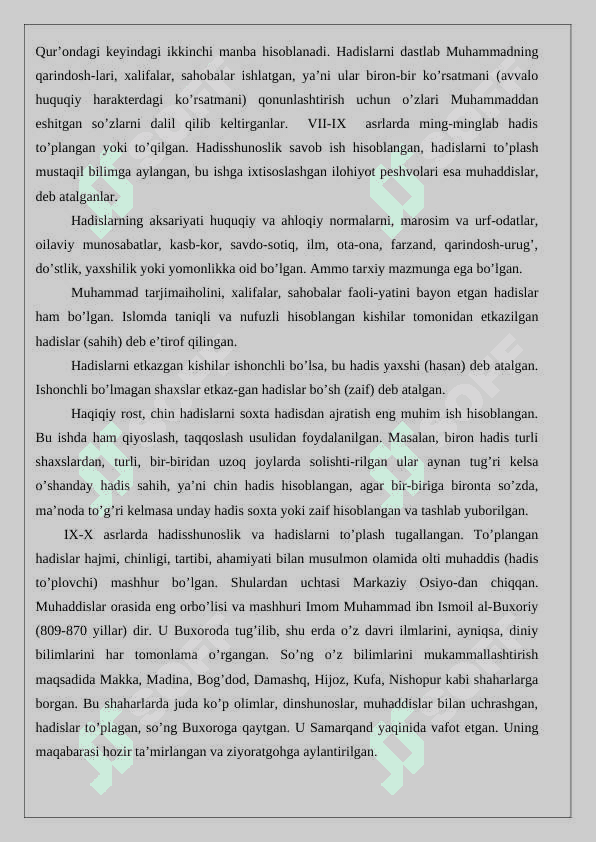 Qur’ondagi keyindagi ikkinchi manba hisoblanadi. Hadislarni dastlab Muhammadning qarindosh-lari, xalifalar, sahobalar ishlatgan, ya’ni ular biron-bir ko’rsatmani (avvalo huquqiy harakterdagi ko’rsatmani) qonunlashtirish uchun o’zlari Muhammaddan eshitgan so’zlarni dalil qilib keltirganlar. VII-IX asrlarda ming-minglab hadis to’plangan yoki to’qilgan. Hadisshunoslik savob ish hisoblangan, hadislarni to’plash mustaqil bilimga aylangan, bu ishga ixtisoslashgan ilohiyot peshvolari esa muhaddislar, deb atalganlar.

Hadislarning aksariyati huquqiy va ahloqiy normalarni, marosim va urf-odatlar, oilaviy munosabatlar, kasb-kor, savdo-sotiq, ilm, ota-ona, farzand, qarindosh-urug’, do’stlik, yaxshilik yoki yomonlikka oid bo’lgan. Ammo tarxiy mazmunga ega bo’lgan.

Muhammad tarjimaiholini, xalifalar, sahobalar faoli-yatini bayon etgan hadislar ham bo’lgan. Islomda taniqli va nufuzli hisoblangan kishilar tomonidan etkazilgan hadislar (sahih) deb e’tirof qilingan.

Hadislarni etkazgan kishilar ishonchli bo’lsa, bu hadis yaxshi (hasan) deb atalgan. Ishonchli bo’lmagan shaxslar etkaz-gan hadislar bo’sh (zaif) deb atalgan.

Haqiqiy rost, chin hadislarni soxta hadisdan ajratish eng muhim ish hisoblangan. Bu ishda ham qiyoslash, taqqoslash usulidan foydalanilgan. Masalan, biron hadis turli shaxslardan, turli, bir-biridan uzoq joylarda solishti-rilgan ular aynan tug’ri kelsa o’shanday hadis sahih, ya’ni chin hadis hisoblangan, agar bir-biriga bironta so’zda, ma’noda to’g’ri kelmasa unday hadis soxta yoki zaif hisoblangan va tashlab yuborilgan.

IX-X asrlarda hadisshunoslik va hadislarni to’plash tugallangan. To’plangan hadislar hajmi, chinligi, tartibi, ahamiyati bilan musulmon olamida olti muhaddis (hadis to’plovchi) mashhur bo’lgan. Shulardan uchtasi Markaziy Osiyo-dan chiqqan. Muhaddislar orasida eng orbo’lisi va mashhuri Imom Muhammad ibn Ismoil al-Buxoriy (809-870 yillar) dir. U Buxoroda tug’ilib, shu erda o’z davri ilmlarini, ayniqsa, diniy bilimlarini har tomonlama o’rgangan. So’ng o’z bilimlarini mukammallashtirish maqsadida Makka, Madina, Bog’dod, Damashq, Hijoz, Kufa, Nishopur kabi shaharlarga borgan. Bu shaharlarda juda ko’p olimlar, dinshunoslar, muhaddislar bilan uchrashgan, hadislar to’plagan, so’ng Buxoroga qaytgan. U Samarqand yaqinida vafot etgan. Uning maqabarasi hozir ta’mirlangan va ziyoratgohga aylantirilgan.